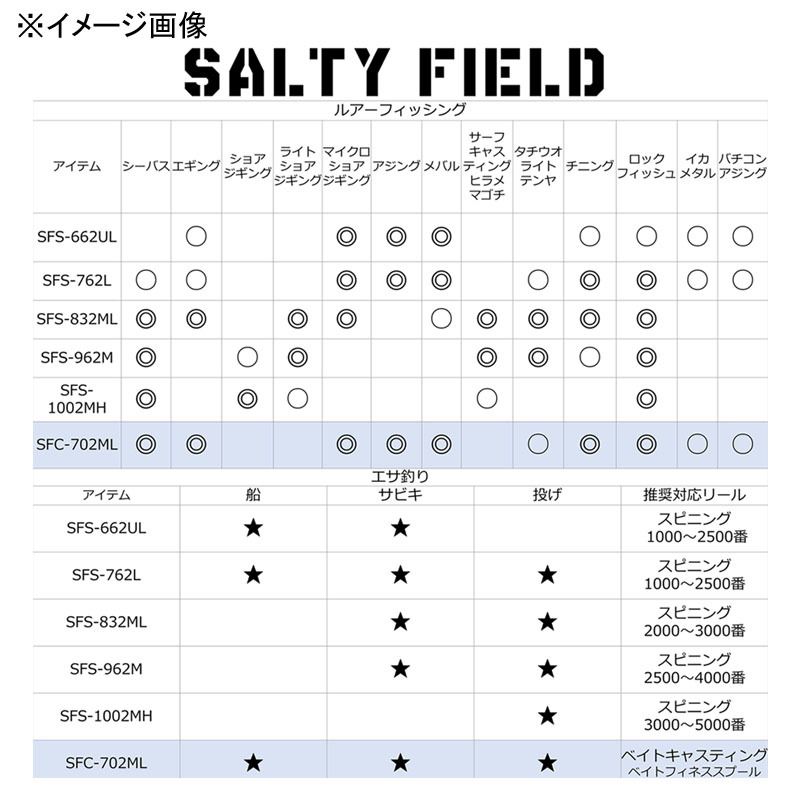 ※イメージ画像

SALTY FIELD

ルアーフィッシング

| アイテム | シーバス | エギング | ショアジギング | ライトショアジギング | マイクロショアジギング | アジング | メバル | サーフキャスティングヒラメマゴチ | タチウオライトテンヤ | チニング | ロックフィッシュ | イカメタル | バチコンアジング |
|---|---|---|---|---|---|---|---|---|---|---|---|---|---|
| SFS-662UL | | ○ | | | ◎ | ◎ | ◎ | | | ○ | ○ | ○ | ○ |
| SFS-762L | ○ | ○ | | | ◎ | ◎ | ◎ | | ○ | ◎ | ◎ | ○ | ○ |
| SFS-832ML | ◎ | ◎ | | ◎ | ◎ | | ○ | ◎ | ◎ | ◎ | ◎ | | |
| SFS-962M | ◎ | | ○ | ◎ | | | | ◎ | ◎ | ○ | ◎ | | |
| SFS-1002MH | ◎ | | ◎ | ○ | | | | ○ | | | ◎ | | |
| SFC-702ML | ◎ | ◎ | | | ◎ | ◎ | ◎ | | ○ | ◎ | ◎ | ○ | ○ |

エサ釣り

| アイテム | 船 | サビキ | 投げ | 推奨対応リール |
|---|---|---|---|---|
| SFS-662UL | ★ | ★ | | スピニング 1000～2500番 |
| SFS-762L | ★ | ★ | ★ | スピニング 1000～2500番 |
| SFS-832ML | | ★ | ★ | スピニング 2000～3000番 |
| SFS-962M | | ★ | ★ | スピニング 2500～4000番 |
| SFS-1002MH | | | ★ | スピニング 3000～5000番 |
| SFC-702ML | ★ | ★ | ★ | ベイトキャスティング ベイトフィネススプール |